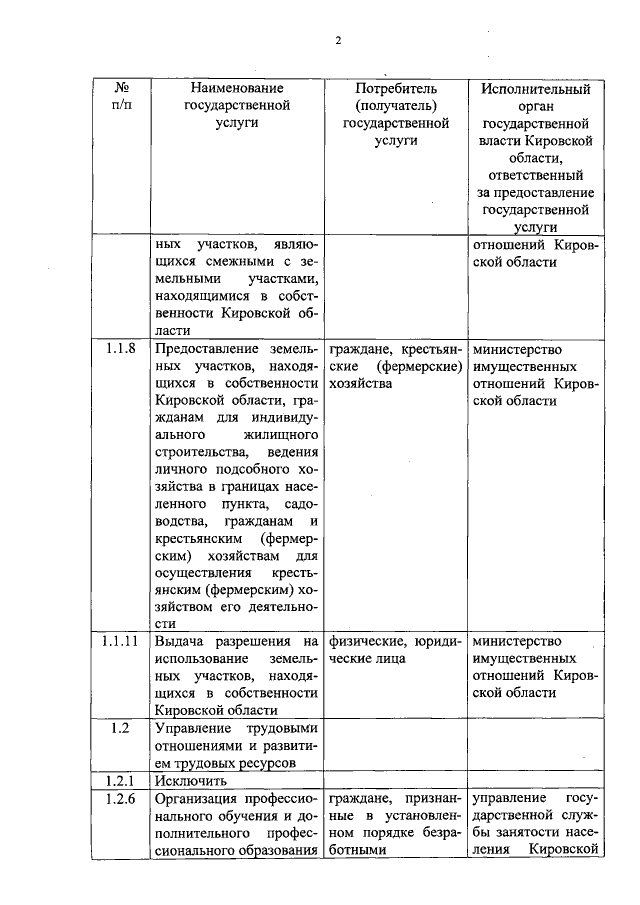 2

| № п/п | Наименование государственной услуги | Потребитель (получатель) государственной услуги | Исполнительный орган государственной власти Кировской области, ответственный за предоставление государственной услуги |
|---|---|---|---|
| | ных участков, являющихся смежными с земельными участками, находящимися в собственности Кировской области | | отношений Кировской области |
| 1.1.8 | Предоставление земельных участков, находящихся в собственности Кировской области, гражданам для индивидуального жилищного строительства, ведения личного подсобного хозяйства в границах населенного пункта, садоводства, гражданам и крестьянским (фермерским) хозяйствам для осуществления крестьянским (фермерским) хозяйством его деятельности | граждане, крестьянские (фермерские) хозяйства | министерство имущественных отношений Кировской области |
| 1.1.11 | Выдача разрешения на использование земельных участков, находящихся в собственности Кировской области | физические, юридические лица | министерство имущественных отношений Кировской области |
| 1.2 | Управление трудовыми отношениями и развитием трудовых ресурсов | | |
| 1.2.1 | Исключить | | |
| 1.2.6 | Организация профессионального обучения и дополнительного профессионального образования | граждане, признанные в установленном порядке безработными | управление государственной службы занятости населения Кировской |